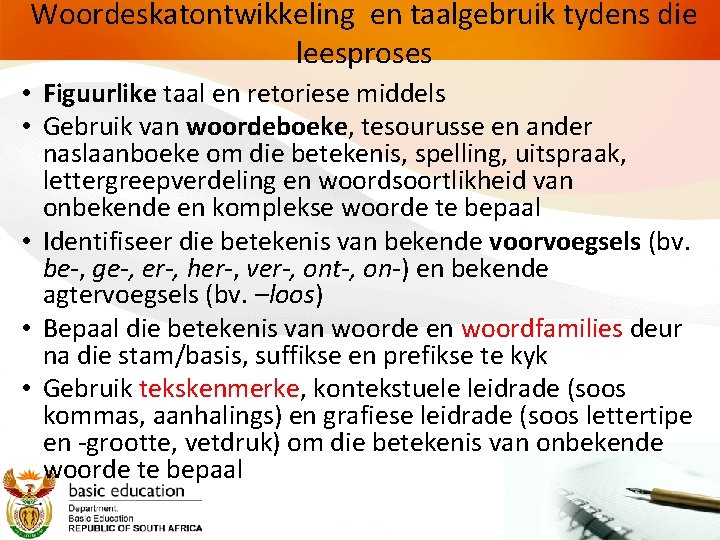 Woordeskatontwikkeling en taalgebruik tydens die leesproses

• Figuurlike taal en retoriese middels
• Gebruik van woordeboeke, tesourusse en ander naslaanboeke om die betekenis, spelling, uitspraak, lettergreepverdeling en woordsoortlikheid van onbekende en komplekse woorde te bepaal
• Identifiseer die betekenis van bekende voorvoegsels (bv. be-, ge-, er-, her-, ver-, ont-, on-) en bekende agtervoegsels (bv. –loos)
• Bepaal die betekenis van woorde en woordfamilies deur na die stam/basis, suffikse en prefikse te kyk
• Gebruik tekskenmerke, kontekstuele leidrade (soos kommas, aanhalings) en grafiese leidrade (soos lettertipe en -grootte, vetdruk) om die betekenis van onbekende woorde te bepaal

basic education
Department:
Basic Education
REPUBLIC OF SOUTH AFRICA